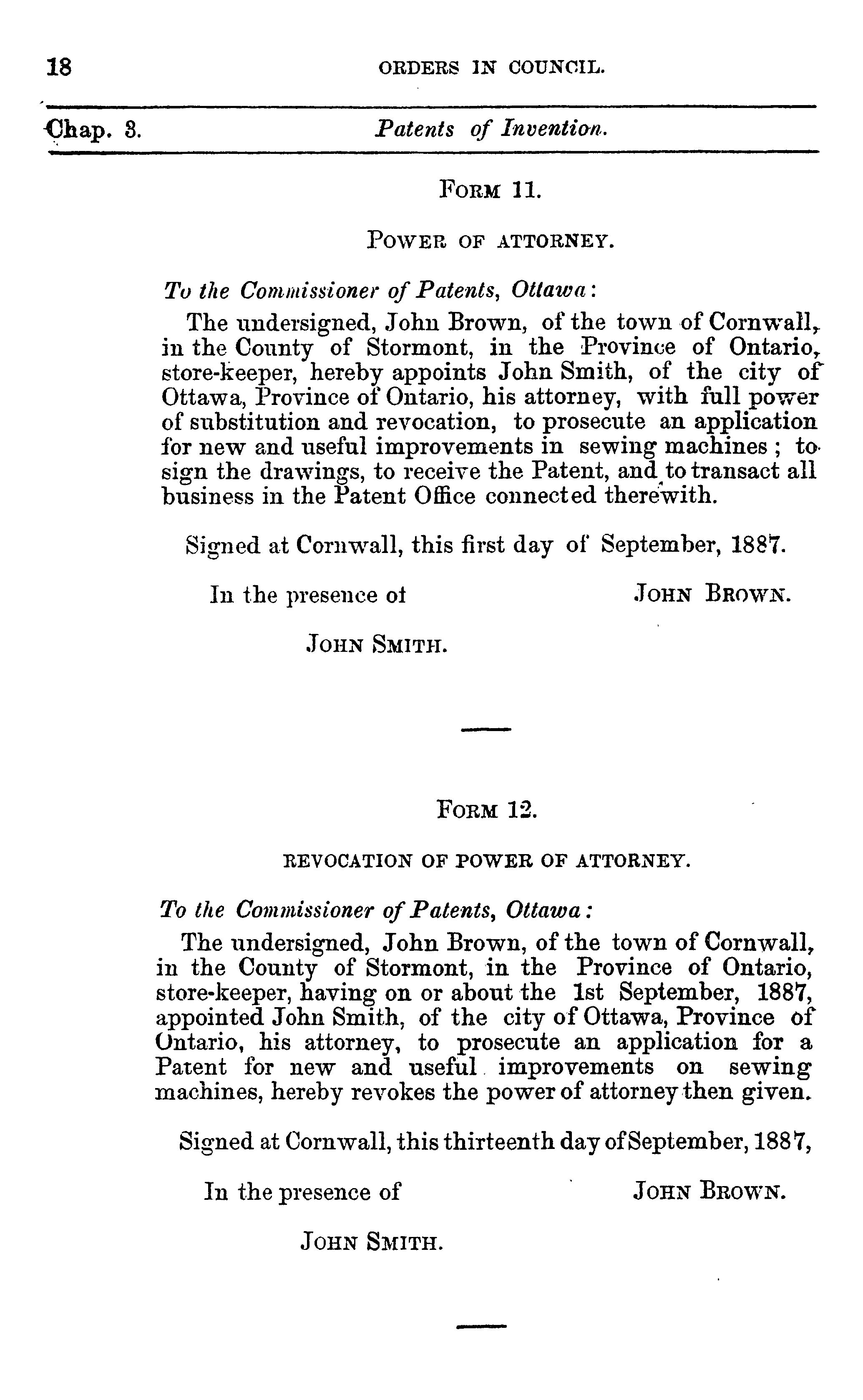 18 ORDERS IN COUNCIL.

Chap. 3. Patents of Invention.

FORM 11.

POWER OF ATTORNEY.

To the Commissioner of Patents, Ottawa:

The undersigned, John Brown, of the town of Cornwall, in the County of Stormont, in the Province of Ontario, store-keeper, hereby appoints John Smith, of the city of Ottawa, Province of Ontario, his attorney, with full power of substitution and revocation, to prosecute an application for new and useful improvements in sewing machines; to sign the drawings, to receive the Patent, and to transact all business in the Patent Office connected therewith.

Signed at Cornwall, this first day of September, 1887.

In the presence of JOHN BROWN.

JOHN SMITH.

FORM 12.

REVOCATION OF POWER OF ATTORNEY.

To the Commissioner of Patents, Ottawa:

The undersigned, John Brown, of the town of Cornwall, in the County of Stormont, in the Province of Ontario, store-keeper, having on or about the 1st September, 1887, appointed John Smith, of the city of Ottawa, Province of Ontario, his attorney, to prosecute an application for a Patent for new and useful improvements on sewing machines, hereby revokes the power of attorney then given.

Signed at Cornwall, this thirteenth day of September, 1887,

In the presence of JOHN BROWN.

JOHN SMITH.